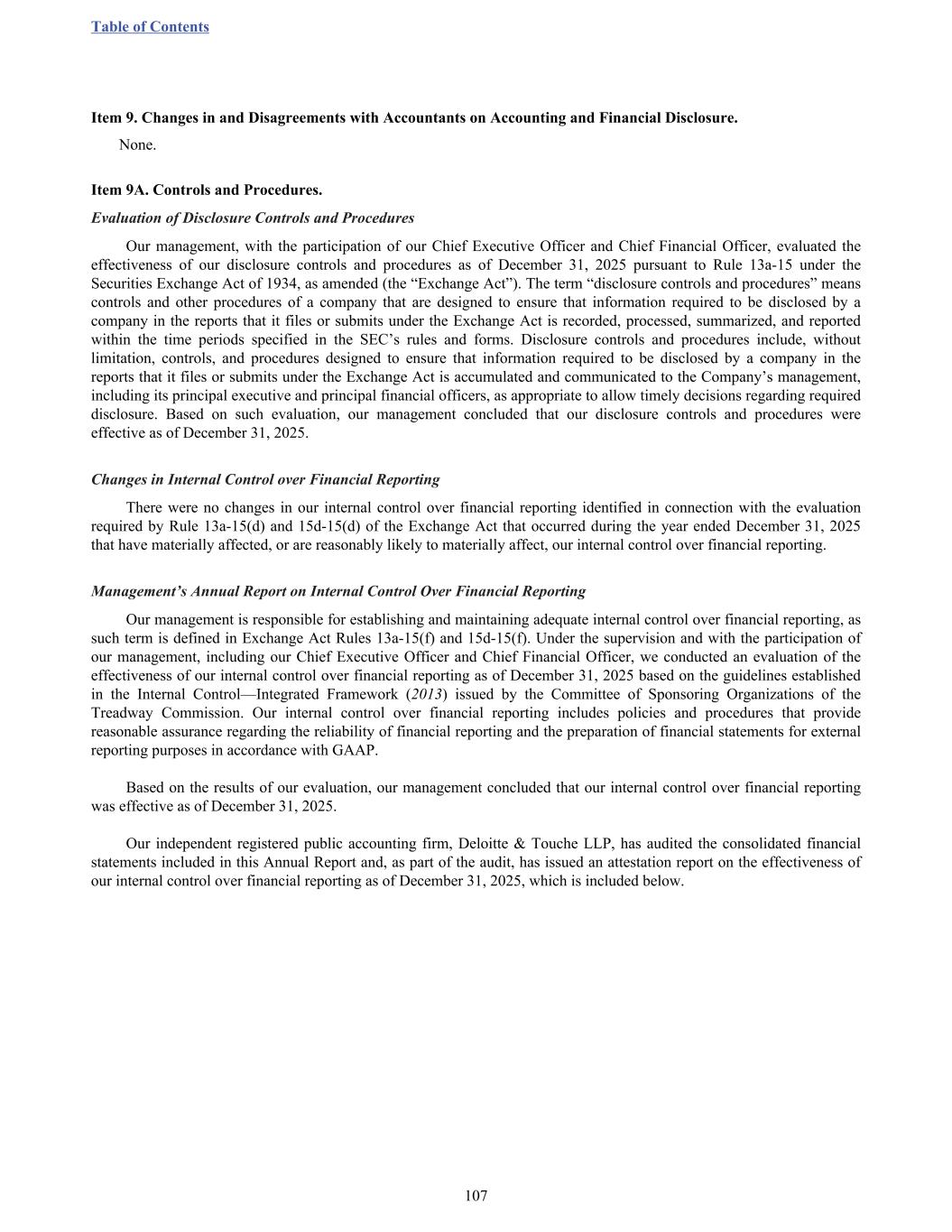 Table of Contents

Item 9. Changes in and Disagreements with Accountants on Accounting and Financial Disclosure.

None.

Item 9A. Controls and Procedures.

Evaluation of Disclosure Controls and Procedures

Our management, with the participation of our Chief Executive Officer and Chief Financial Officer, evaluated the effectiveness of our disclosure controls and procedures as of December 31, 2025 pursuant to Rule 13a-15 under the Securities Exchange Act of 1934, as amended (the “Exchange Act”). The term “disclosure controls and procedures” means controls and other procedures of a company that are designed to ensure that information required to be disclosed by a company in the reports that it files or submits under the Exchange Act is recorded, processed, summarized, and reported within the time periods specified in the SEC’s rules and forms. Disclosure controls and procedures include, without limitation, controls, and procedures designed to ensure that information required to be disclosed by a company in the reports that it files or submits under the Exchange Act is accumulated and communicated to the Company’s management, including its principal executive and principal financial officers, as appropriate to allow timely decisions regarding required disclosure. Based on such evaluation, our management concluded that our disclosure controls and procedures were effective as of December 31, 2025.

Changes in Internal Control over Financial Reporting

There were no changes in our internal control over financial reporting identified in connection with the evaluation required by Rule 13a-15(d) and 15d-15(d) of the Exchange Act that occurred during the year ended December 31, 2025 that have materially affected, or are reasonably likely to materially affect, our internal control over financial reporting.

Management’s Annual Report on Internal Control Over Financial Reporting

Our management is responsible for establishing and maintaining adequate internal control over financial reporting, as such term is defined in Exchange Act Rules 13a-15(f) and 15d-15(f). Under the supervision and with the participation of our management, including our Chief Executive Officer and Chief Financial Officer, we conducted an evaluation of the effectiveness of our internal control over financial reporting as of December 31, 2025 based on the guidelines established in the Internal Control—Integrated Framework (2013) issued by the Committee of Sponsoring Organizations of the Treadway Commission. Our internal control over financial reporting includes policies and procedures that provide reasonable assurance regarding the reliability of financial reporting and the preparation of financial statements for external reporting purposes in accordance with GAAP.

Based on the results of our evaluation, our management concluded that our internal control over financial reporting was effective as of December 31, 2025.

Our independent registered public accounting firm, Deloitte & Touche LLP, has audited the consolidated financial statements included in this Annual Report and, as part of the audit, has issued an attestation report on the effectiveness of our internal control over financial reporting as of December 31, 2025, which is included below.

107